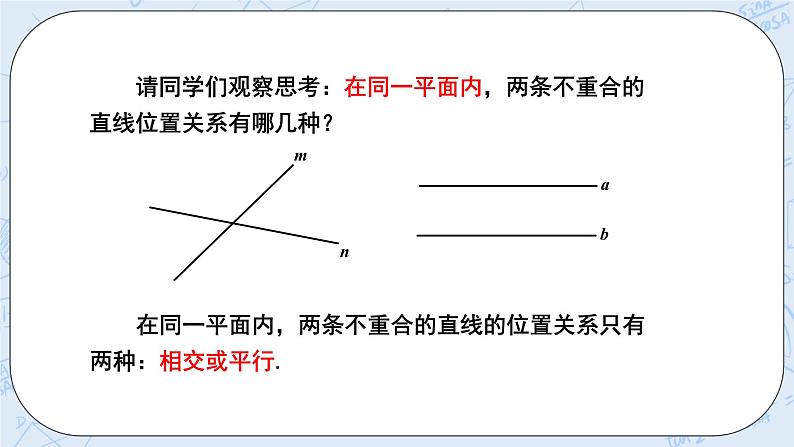 请同学们观察思考：在同一平面内，两条不重合的直线位置关系有哪几种？

m

n

a

b

在同一平面内，两条不重合的直线的位置关系只有两种：相交或平行.